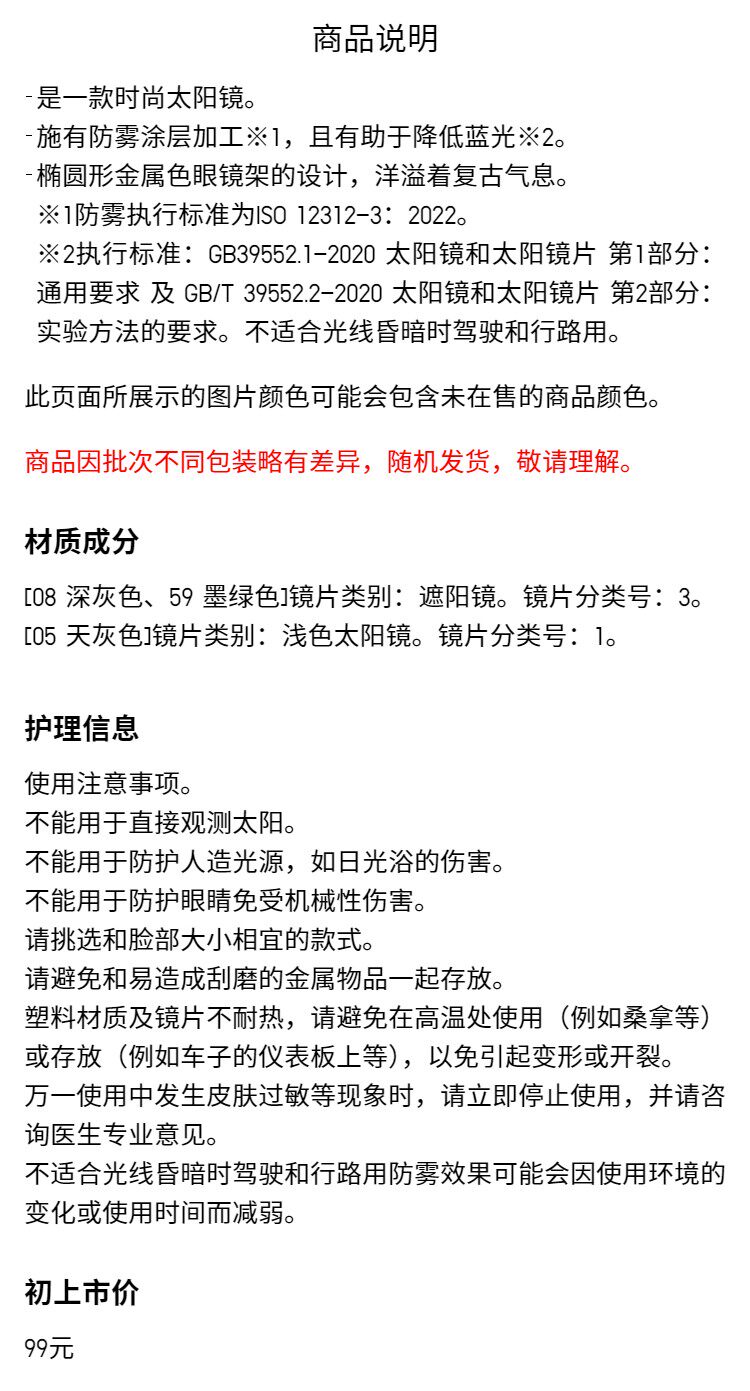 商品说明

-是一款时尚太阳镜。
-施有防雾涂层加工※1，且有助于降低蓝光※2。
-椭圆形金属色眼镜架的设计，洋溢着复古气息。
※1防雾执行标准为ISO 12312-3：2022。
※2执行标准：GB39552.1-2020 太阳镜和太阳镜片 第1部分：通用要求 及 GB/T 39552.2-2020 太阳镜和太阳镜片 第2部分：实验方法的要求。不适合光线昏暗时驾驶和行路用。

此页面所展示的图片颜色可能会包含未在售的商品颜色。

商品因批次不同包装略有差异，随机发货，敬请理解。

材质成分

[08 深灰色、59 墨绿色]镜片类别：遮阳镜。镜片分类号：3。
[05 天灰色]镜片类别：浅色太阳镜。镜片分类号：1。

护理信息

使用注意事项。
不能用于直接观测太阳。
不能用于防护人造光源，如日光浴的伤害。
不能用于防护眼睛免受机械性伤害。
请挑选和脸部大小相宜的款式。
请避免和易造成刮磨的金属物品一起存放。
塑料材质及镜片不耐热，请避免在高温处使用（例如桑拿等）或存放（例如车子的仪表板上等），以免引起变形或开裂。
万一使用中发生皮肤过敏等现象时，请立即停止使用，并请咨询医生专业意见。
不适合光线昏暗时驾驶和行路用防雾效果可能会因使用环境的变化或使用时间而减弱。

初上市价

99元